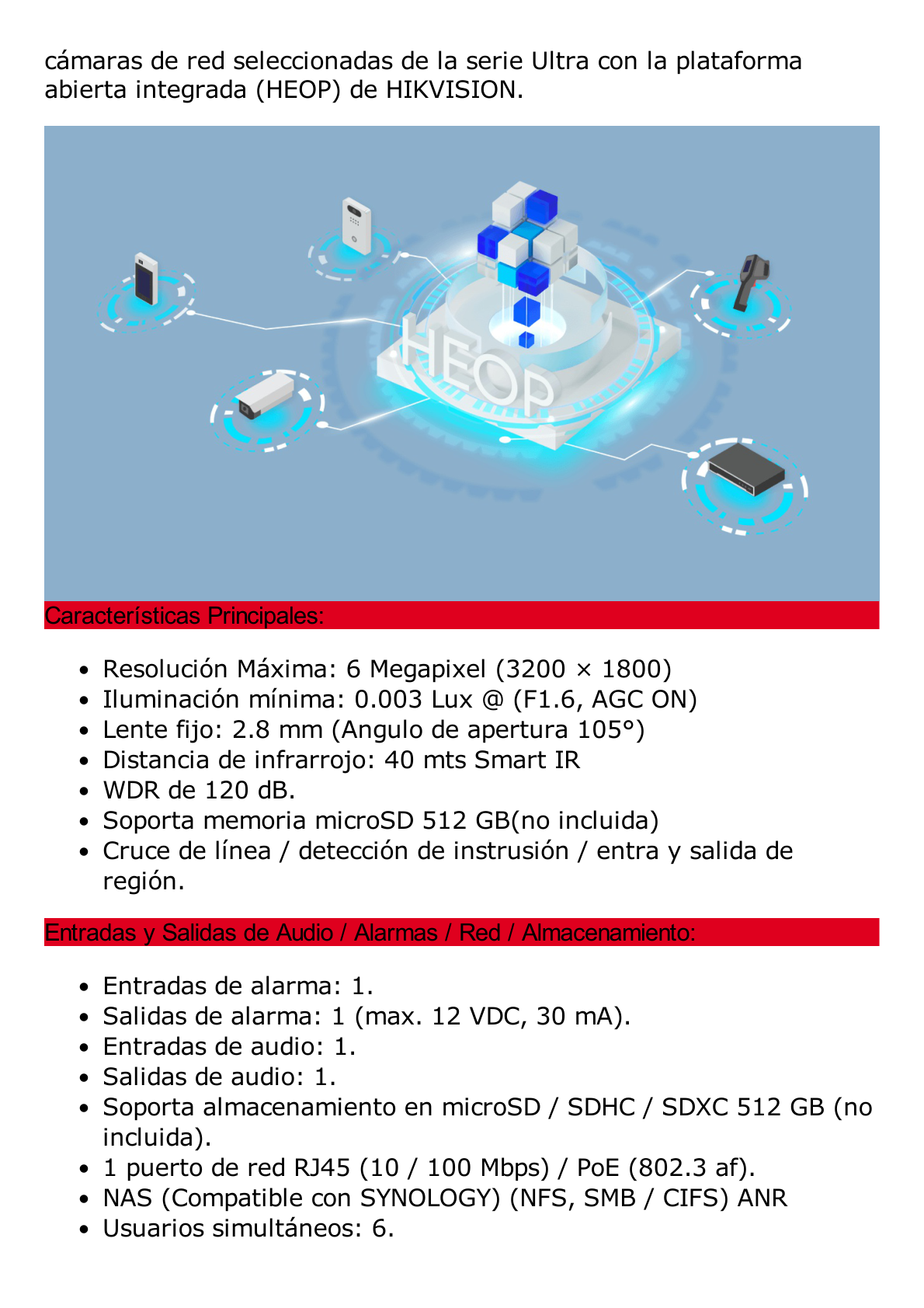 cámaras de red seleccionadas de la serie Ultra con la plataforma abierta integrada (HEOP) de HIKVISION.

HEOP

Características Principales:

- Resolución Máxima: 6 Megapixel (3200 × 1800)
- Iluminación mínima: 0.003 Lux @ (F1.6, AGC ON)
- Lente fijo: 2.8 mm (Angulo de apertura 105°)
- Distancia de infrarrojo: 40 mts Smart IR
- WDR de 120 dB.
- Soporta memoria microSD 512 GB(no incluida)
- Cruce de línea / detección de instrusión / entra y salida de región.

Entradas y Salidas de Audio / Alarmas / Red / Almacenamiento:

- Entradas de alarma: 1.
- Salidas de alarma: 1 (max. 12 VDC, 30 mA).
- Entradas de audio: 1.
- Salidas de audio: 1.
- Soporta almacenamiento en microSD / SDHC / SDXC 512 GB (no incluida).
- 1 puerto de red RJ45 (10 / 100 Mbps) / PoE (802.3 af).
- NAS (Compatible con SYNOLOGY) (NFS, SMB / CIFS) ANR
- Usuarios simultáneos: 6.